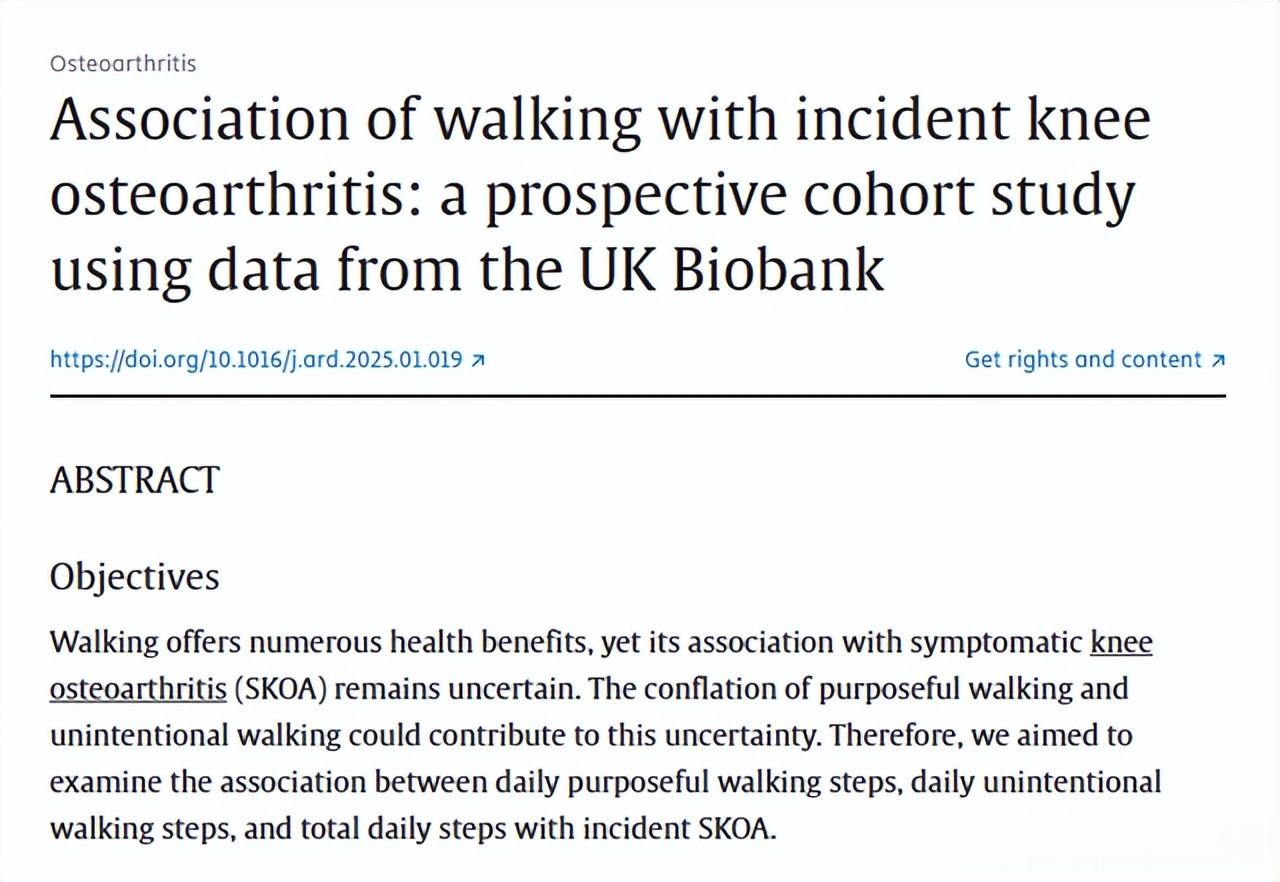 Osteoarthritis

Association of walking with incident knee osteoarthritis: a prospective cohort study using data from the UK Biobank

https://doi.org/10.1016/j.ard.2025.01.019 ↗

Get rights and content ↗

ABSTRACT

Objectives

Walking offers numerous health benefits, yet its association with symptomatic knee osteoarthritis (SKOA) remains uncertain. The conflation of purposeful walking and unintentional walking could contribute to this uncertainty. Therefore, we aimed to examine the association between daily purposeful walking steps, daily unintentional walking steps, and total daily steps with incident SKOA.